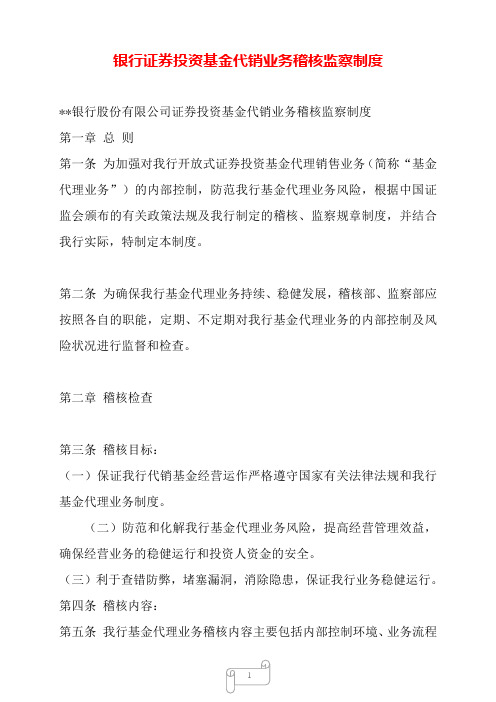 银行证券投资基金代销业务稽核监察制度

**银行股份有限公司证券投资基金代销业务稽核监察制度

第一章 总 则

第一条 为加强对我行开放式证券投资基金代理销售业务（简称“基金代理业务”）的内部控制，防范我行基金代理业务风险，根据中国证监会颁布的有关政策法规及我行制定的稽核、监察规章制度，并结合我行实际，特制定本制度。

第二条 为确保我行基金代理业务持续、稳健发展，稽核部、监察部应按照各自的职能，定期、不定期对我行基金代理业务的内部控制及风险状况进行监督和检查。

第二章 稽核检查

第三条 稽核目标：

（一）保证我行代销基金经营运作严格遵守国家有关法律法规和我行基金代理业务制度。

（二）防范和化解我行基金代理业务风险，提高经营管理效益，确保经营业务的稳健运行和投资人资金的安全。

（三）利于查错防弊，堵塞漏洞，消除隐患，保证我行业务稳健运行。

第四条 稽核内容：

第五条 我行基金代理业务稽核内容主要包括内部控制环境、业务流程

1